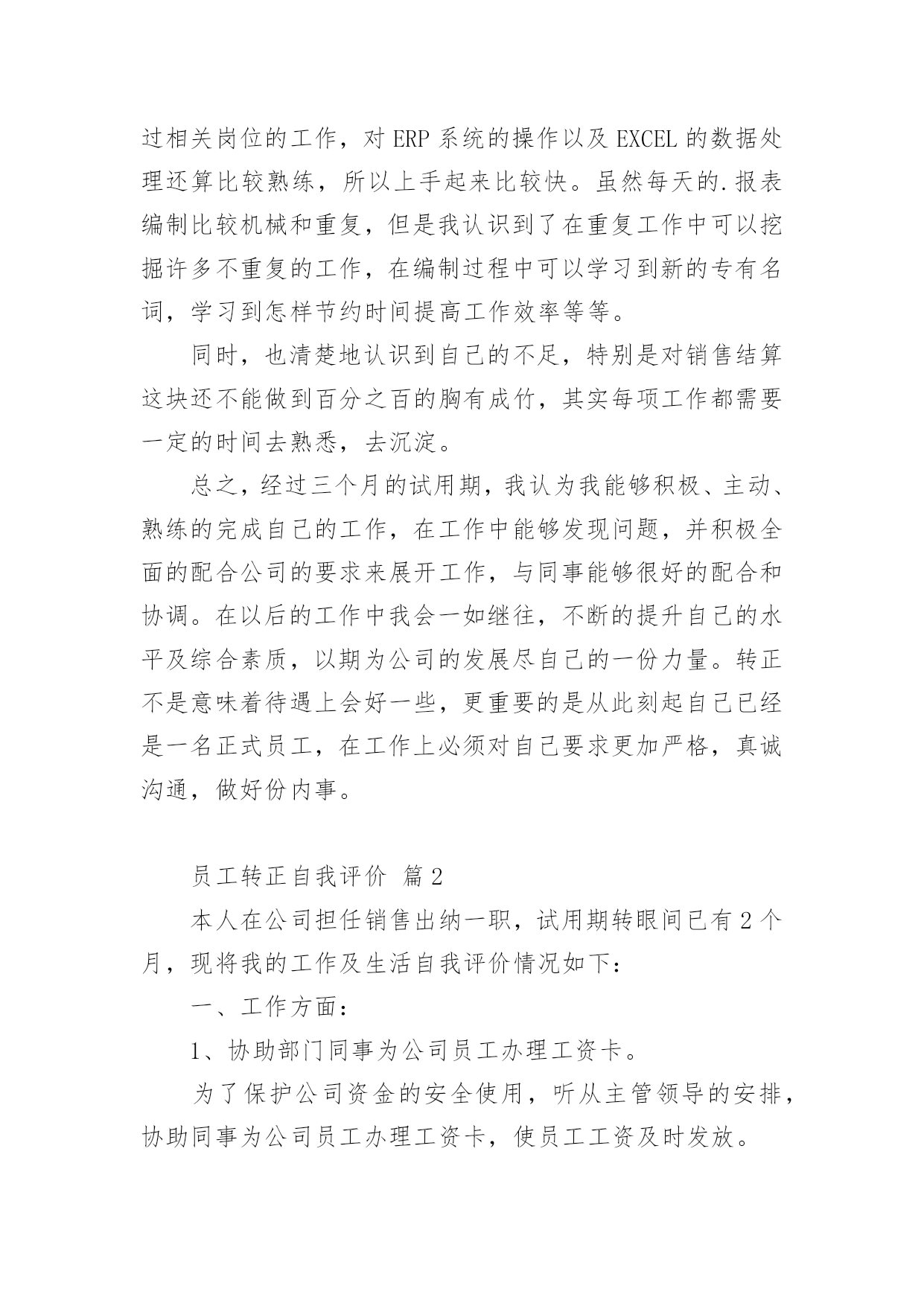 过相关岗位的工作，对 ERP 系统的操作以及 EXCEL 的数据处理还算比较熟练，所以上手起来比较快。虽然每天的.报表编制比较机械和重复，但是我认识到了在重复工作中可以挖掘许多不重复的工作，在编制过程中可以学习到新的专有名词，学习到怎样节约时间提高工作效率等等。

同时，也清楚地认识到自己的不足，特别是对销售结算这块还不能做到百分之百的胸有成竹，其实每项工作都需要一定的时间去熟悉，去沉淀。

总之，经过三个月的试用期，我认为我能够积极、主动、熟练的完成自己的工作，在工作中能够发现问题，并积极全面的配合公司的要求来展开工作，与同事能够很好的配合和协调。在以后的工作中我会一如继往，不断的提升自己的水平及综合素质，以期为公司的发展尽自己的一份力量。转正不是意味着待遇上会好一些，更重要的是从此刻起自己已经是一名正式员工，在工作上必须对自己要求更加严格，真诚沟通，做好份内事。

员工转正自我评价 篇 2

本人在公司担任销售出纳一职，试用期转眼间已有 2 个月，现将我的工作及生活自我评价情况如下：

一、工作方面：

1、协助部门同事为公司员工办理工资卡。

为了保护公司资金的安全使用，听从主管领导的安排，协助同事为公司员工办理工资卡，使员工工资及时发放。